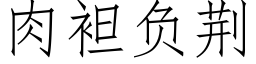 肉袒负荆